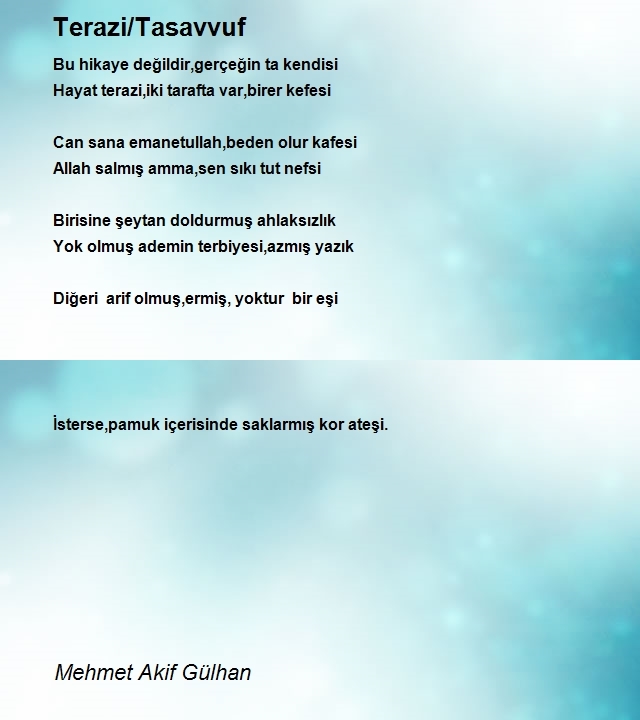 Terazi/Tasavvuf

Bu hikaye değildir,gerçeğin ta kendisi
Hayat terazi,iki tarafta var,birer kefesi

Can sana emanetullah,beden olur kafesi
Allah salmış amma,sen sıkı tut nefsi

Birisine şeytan doldurmuş ahlaksızlık
Yok olmuş ademin terbiyesi,azmış yazık

Diğeri arif olmuş,ermiş, yoktur bir eşi

İsterse,pamuk içerisinde saklarmış kor ateşi.

Mehmet Akif Gülhan